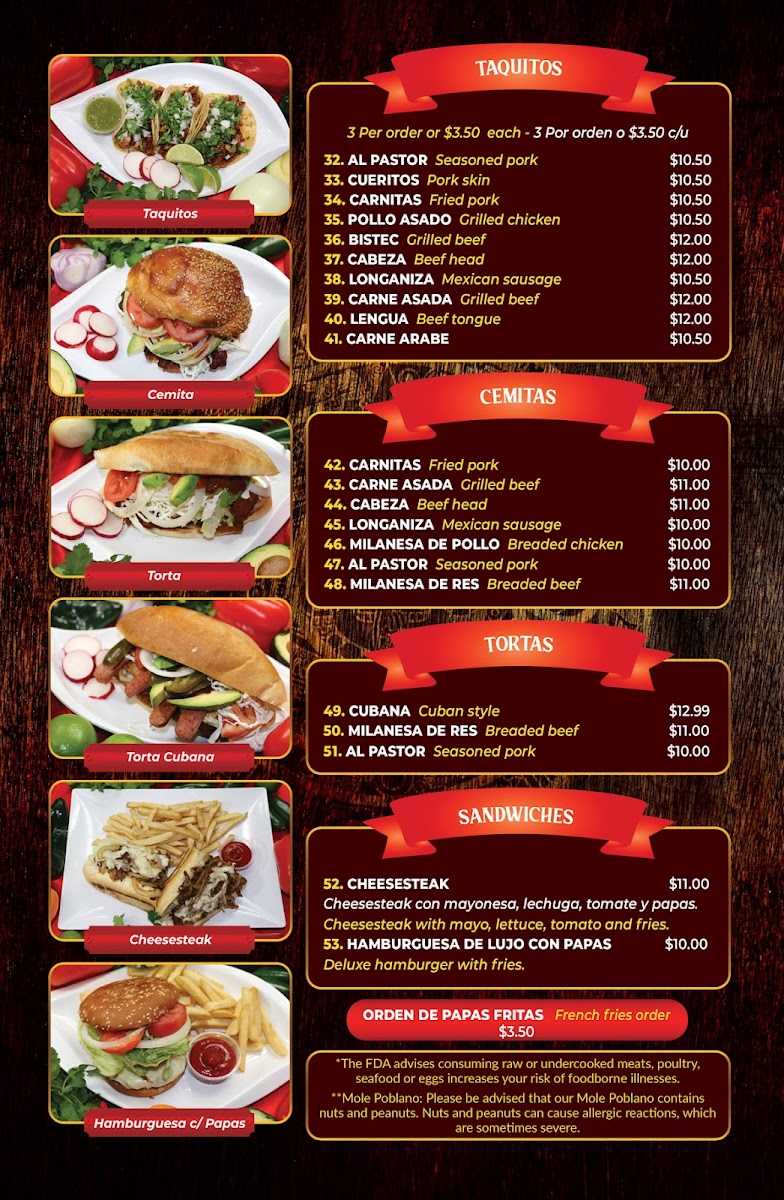 Taquitos

Cemita

Torta

Torta Cubana

Cheesesteak

Hamburguesa c/ Papas

TAQUITOS

3 Per order or $3.50 each - 3 Por orden o $3.50 c/u

32. AL PASTOR Seasoned pork $10.50
33. CUERITOS Pork skin $10.50
34. CARNITAS Fried pork $10.50
35. POLLO ASADO Grilled chicken $10.50
36. BISTEC Grilled beef $12.00
37. CABEZA Beef head $12.00
38. LONGANIZA Mexican sausage $10.50
39. CARNE ASADA Grilled beef $12.00
40. LENGUA Beef tongue $12.00
41. CARNE ARABE $10.50

CEMITAS

42. CARNITAS Fried pork $10.00
43. CARNE ASADA Grilled beef $11.00
44. CABEZA Beef head $11.00
45. LONGANIZA Mexican sausage $10.00
46. MILANESA DE POLLO Breaded chicken $10.00
47. AL PASTOR Seasoned pork $10.00
48. MILANESA DE RES Breaded beef $11.00

TORTAS

49. CUBANA Cuban style $12.99
50. MILANESA DE RES Breaded beef $11.00
51. AL PASTOR Seasoned pork $10.00

SANDWICHES

52. CHEESESTEAK $11.00
Cheesesteak con mayonesa, lechuga, tomate y papas.
Cheesesteak with mayo, lettuce, tomato and fries.
53. HAMBURGUESA DE LUJO CON PAPAS $10.00
Deluxe hamburger with fries.

ORDEN DE PAPAS FRITAS French fries order
$3.50

*The FDA advises consuming raw or undercooked meats, poultry, seafood or eggs increases your risk of foodborne illnesses.
**Mole Poblano: Please be advised that our Mole Poblano contains nuts and peanuts. Nuts and peanuts can cause allergic reactions, which are sometimes severe.